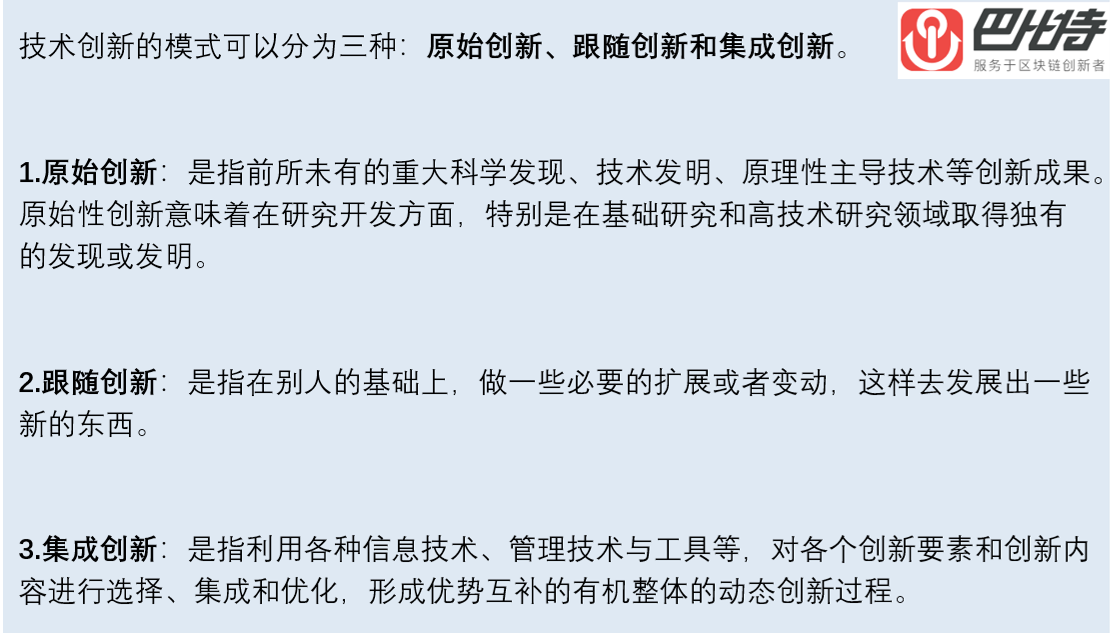 技术创新的模式可以分为三种：原始创新、跟随创新和集成创新。

巴比特
服务于区块链创新者

1.原始创新：是指前所未有的重大科学发现、技术发明、原理性主导技术等创新成果。原始性创新意味着在研究开发方面，特别是在基础研究和高技术研究领域取得独有的发现或发明。

2.跟随创新：是指在别人的基础上，做一些必要的扩展或者变动，这样去发展出一些新的东西。

3.集成创新：是指利用各种信息技术、管理技术与工具等，对各个创新要素和创新内容进行选择、集成和优化，形成优势互补的有机整体的动态创新过程。